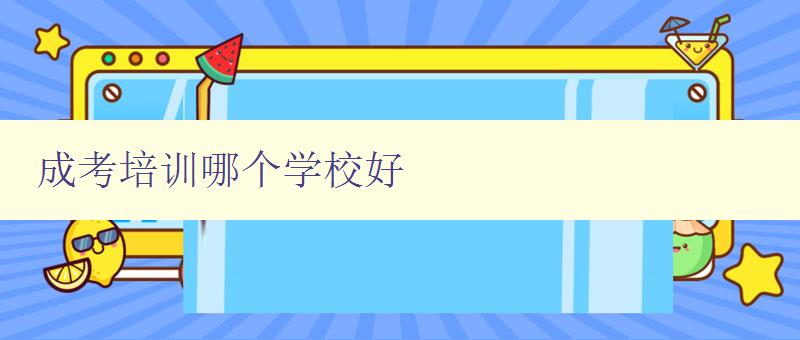 成考培训哪个学校好